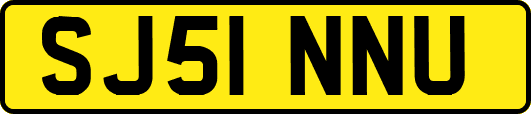 SJ51 NNU